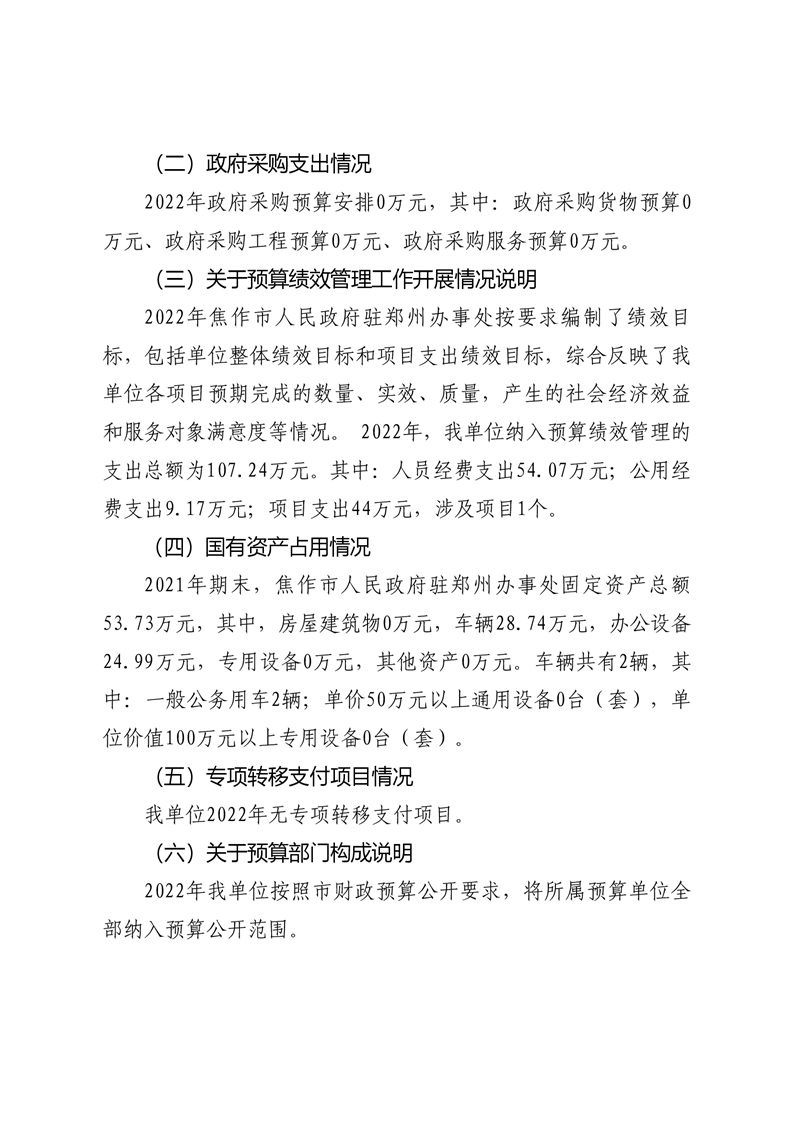 （二）政府采购支出情况

2022年政府采购预算安排0万元，其中：政府采购货物预算0万元、政府采购工程预算0万元、政府采购服务预算0万元。

（三）关于预算绩效管理工作开展情况说明

2022年焦作市人民政府驻郑州办事处按要求编制了绩效目标，包括单位整体绩效目标和项目支出绩效目标，综合反映了我单位各项目预期完成的数量、实效、质量，产生的社会经济效益和服务对象满意度等情况。 2022年，我单位纳入预算绩效管理的支出总额为107.24万元。其中：人员经费支出54.07万元；公用经费支出9.17万元；项目支出44万元，涉及项目1个。

（四）国有资产占用情况

2021年期末，焦作市人民政府驻郑州办事处固定资产总额53.73万元，其中，房屋建筑物0万元，车辆28.74万元，办公设备24.99万元，专用设备0万元，其他资产0万元。车辆共有2辆，其中：一般公务用车2辆；单价50万元以上通用设备0台（套），单位价值100万元以上专用设备0台（套）。

（五）专项转移支付项目情况

我单位2022年无专项转移支付项目。

（六）关于预算部门构成说明

2022年我单位按照市财政预算公开要求，将所属预算单位全部纳入预算公开范围。